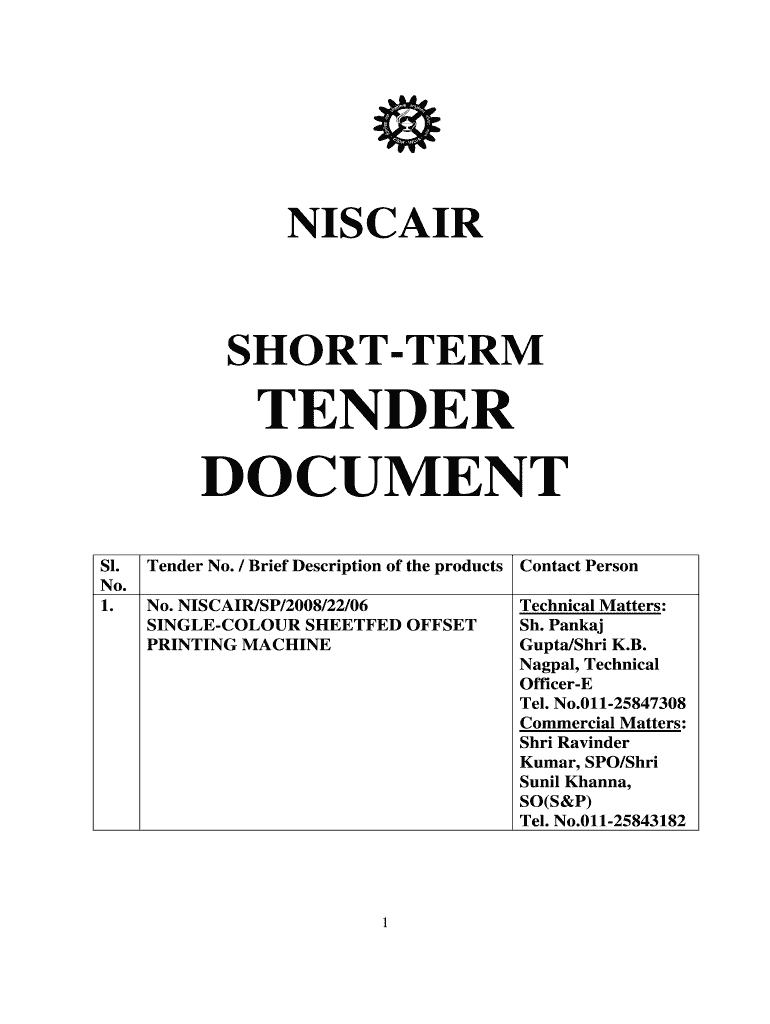 NISCAIR

SHORT-TERM
TENDER
DOCUMENT

| Sl. No. | Tender No. / Brief Description of the products | Contact Person |
|---|---|---|
| 1. | No. NISCAIR/SP/2008/22/06 SINGLE-COLOUR SHEETFED OFFSET PRINTING MACHINE | Technical Matters: Sh. Pankaj Gupta/Shri K.B. Nagpal, Technical Officer-E Tel. No.011-25847308 Commercial Matters: Shri Ravinder Kumar, SPO/Shri Sunil Khanna, SO(S&P) Tel. No.011-25843182 |

1